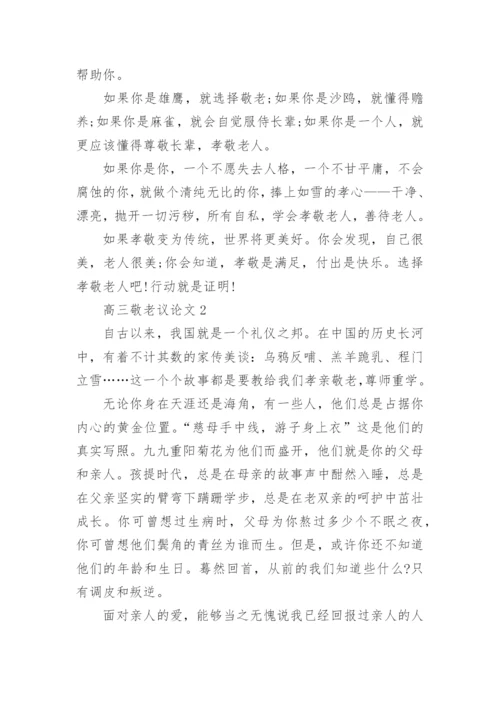 帮助你。

如果你是雄鹰，就选择敬老;如果你是沙鸥，就懂得赡养;如果你是麻雀，就会自觉服侍长辈;如果你是一个人，就更应该懂得尊敬长辈，孝敬老人。

如果你是你，一个不愿失去人格，一个不甘平庸，不会腐蚀的你，就做个清纯无比的你，捧上如雪的孝心——干净、漂亮，抛开一切污秽，所有自私，学会孝敬老人，善待老人。

如果孝敬变为传统，世界将更美好。你会发现，自己很美，老人很美;你会知道，孝敬是满足，付出是快乐。选择孝敬老人吧!行动就是证明!

高三敬老议论文 2

自古以来，我国就是一个礼仪之邦。在中国的历史长河中，有着不计其数的家传美谈：乌鸦反哺、羔羊跪乳、程门立雪……这一个个故事都是要教给我们孝亲敬老，尊师重学。

无论你身在天涯还是海角，有一些人，他们总是占据你内心的黄金位置。“慈母手中线，游子身上衣”这是他们的真实写照。九九重阳菊花为他们而盛开，他们就是你的父母和亲人。孩提时代，总是在母亲的故事声中酣然入睡，总是在父亲坚实的臂弯下蹒跚学步，总是在老双亲的呵护中茁壮成长。你可曾想过生病时，父母为你熬过多少个不眠之夜，你可曾想他们鬓角的青丝为谁而生。但是，或许你还不知道他们的年龄和生日。蓦然回首，从前的我们知道些什么?只有调皮和叛逆。

面对亲人的爱，能够当之无愧说我已经回报过亲人的人